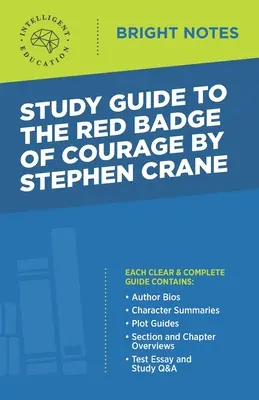 INTELLIGENT EDUCATION

BRIGHT NOTES

STUDY GUIDE TO THE RED BADGE OF COURAGE BY STEPHEN CRANE

EACH CLEAR & COMPLETE GUIDE CONTAINS:

• Author Bios
• Character Summaries
• Plot Guides
• Section and Chapter Overviews
• Test Essay and Study Q&A